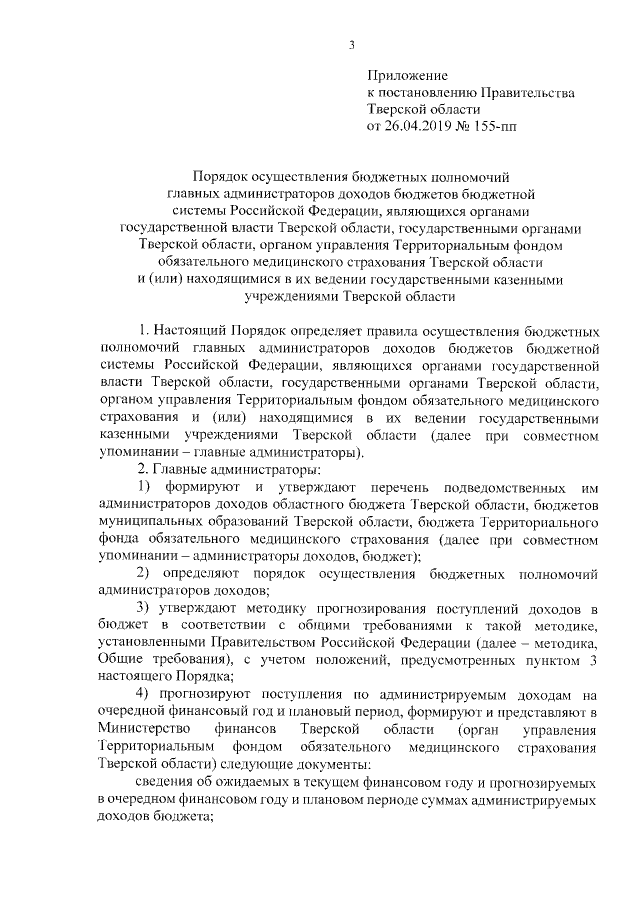 3

Приложение
к постановлению Правительства
Тверской области
от 26.04.2019 № 155-пп

Порядок осуществления бюджетных полномочий главных администраторов доходов бюджетов бюджетной системы Российской Федерации, являющихся органами государственной власти Тверской области, государственными органами Тверской области, органом управления Территориальным фондом обязательного медицинского страхования Тверской области и (или) находящимися в их ведении государственными казенными учреждениями Тверской области

1. Настоящий Порядок определяет правила осуществления бюджетных полномочий главных администраторов доходов бюджетов бюджетной системы Российской Федерации, являющихся органами государственной власти Тверской области, государственными органами Тверской области, органом управления Территориальным фондом обязательного медицинского страхования и (или) находящимися в их ведении государственными казенными учреждениями Тверской области (далее при совместном упоминании – главные администраторы).

2. Главные администраторы:

1) формируют и утверждают перечень подведомственных им администраторов доходов областного бюджета Тверской области, бюджетов муниципальных образований Тверской области, бюджета Территориального фонда обязательного медицинского страхования (далее при совместном упоминании – администраторы доходов, бюджет);

2) определяют порядок осуществления бюджетных полномочий администраторов доходов;

3) утверждают методику прогнозирования поступлений доходов в бюджет в соответствии с общими требованиями к такой методике, установленными Правительством Российской Федерации (далее – методика, Общие требования), с учетом положений, предусмотренных пунктом 3 настоящего Порядка;

4) прогнозируют поступления по администрируемым доходам на очередной финансовый год и плановый период, формируют и представляют в Министерство финансов Тверской области (орган управления Территориальным фондом обязательного медицинского страхования Тверской области) следующие документы:

сведения об ожидаемых в текущем финансовом году и прогнозируемых в очередном финансовом году и плановом периоде суммах администрируемых доходов бюджета;